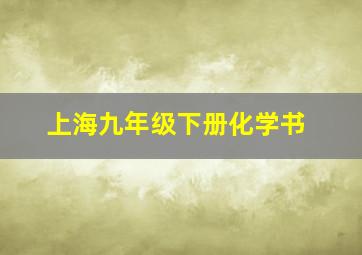 上海九年级下册化学书